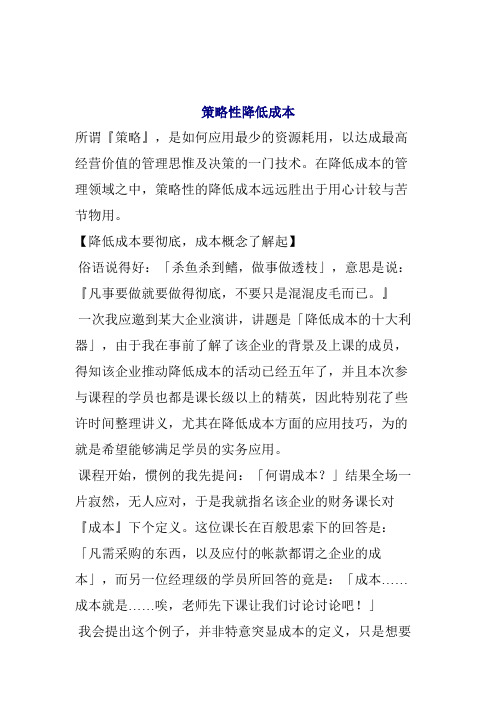 策略性降低成本

所谓『策略』，是如何应用最少的资源耗用，以达成最高经营价值的管理思惟及决策的一门技术。在降低成本的管理领域之中，策略性的降低成本远远胜出于用心计较与苦节物用。

【降低成本要彻底，成本概念了解起】

俗语说得好：「杀鱼杀到鳍，做事做透枝」，意思是说：『凡事要做就要做得彻底，不要只是混混皮毛而已。』

一次我应邀到某大企业演讲，讲题是「降低成本的十大利器」，由于我在事前了解了该企业的背景及上课的成员，得知该企业推动降低成本的活动已经五年了，并且本次参与课程的学员也都是课长级以上的精英，因此特别花了些许时间整理讲义，尤其在降低成本方面的应用技巧，为的就是希望能够满足学员的实务应用。

课程开始，惯例的我先提问：「何谓成本？」结果全场一片寂然，无人应对，于是我就指名该企业的财务课长对『成本』下个定义。这位课长在百般思索下的回答是：「凡需采购的东西，以及应付的帐款都谓之企业的成本」，而另一位经理级的学员所回答的竟是：「成本……成本就是……唉，老师先下课让我们讨论讨论吧！」

我会提出这个例子，并非特意突显成本的定义，只是想要